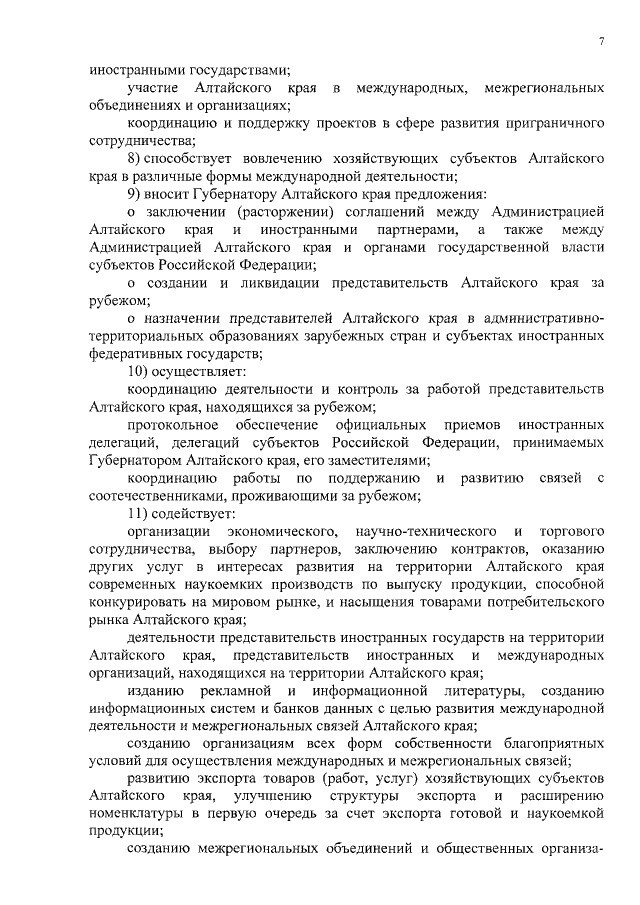 7

иностранными государствами;

участие Алтайского края в международных, межрегиональных объединениях и организациях;

координацию и поддержку проектов в сфере развития приграничного сотрудничества;

8) способствует вовлечению хозяйствующих субъектов Алтайского края в различные формы международной деятельности;

9) вносит Губернатору Алтайского края предложения:

о заключении (расторжении) соглашений между Администрацией Алтайского края и иностранными партнерами, а также между Администрацией Алтайского края и органами государственной власти субъектов Российской Федерации;

о создании и ликвидации представительств Алтайского края за рубежом;

о назначении представителей Алтайского края в административно-территориальных образованиях зарубежных стран и субъектах иностранных федеративных государств;

10) осуществляет:

координацию деятельности и контроль за работой представительств Алтайского края, находящихся за рубежом;

протокольное обеспечение официальных приемов иностранных делегаций, делегаций субъектов Российской Федерации, принимаемых Губернатором Алтайского края, его заместителями;

координацию работы по поддержанию и развитию связей с соотечественниками, проживающими за рубежом;

11) содействует:

организации экономического, научно-технического и торгового сотрудничества, выбору партнеров, заключению контрактов, оказанию других услуг в интересах развития на территории Алтайского края современных наукоемких производств по выпуску продукции, способной конкурировать на мировом рынке, и насыщения товарами потребительского рынка Алтайского края;

деятельности представительств иностранных государств на территории Алтайского края, представительств иностранных и международных организаций, находящихся на территории Алтайского края;

изданию рекламной и информационной литературы, созданию информационных систем и банков данных с целью развития международной деятельности и межрегиональных связей Алтайского края;

созданию организациям всех форм собственности благоприятных условий для осуществления международных и межрегиональных связей;

развитию экспорта товаров (работ, услуг) хозяйствующих субъектов Алтайского края, улучшению структуры экспорта и расширению номенклатуры в первую очередь за счет экспорта готовой и наукоемкой продукции;

созданию межрегиональных объединений и общественных организа-